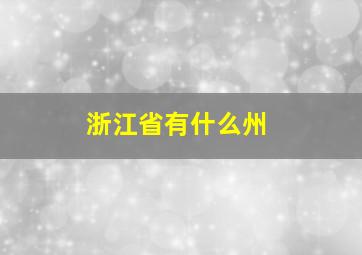 浙江省有什么州